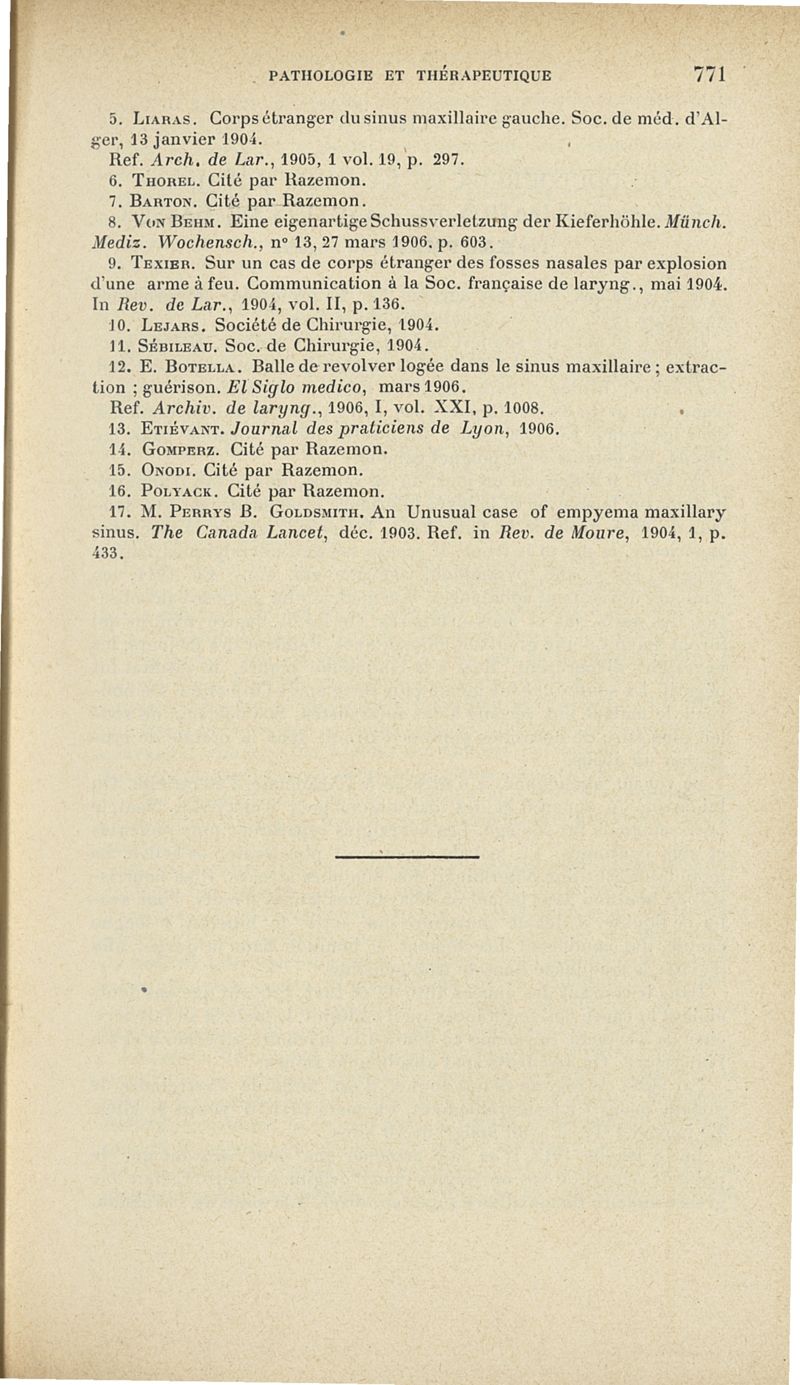 PATHOLOGIE ET THÉRAPEUTIQUE 771

5. Liaras. Corps étranger du sinus maxillaire gauche. Soc. de méd. d'Alger, 13 janvier 1904.
Ref. Arch. de Lar., 1905, 1 vol. 19, p. 297.
6. Thorel. Cité par Razemon.
7. Barton. Cité par Razemon.
8. Von Behm. Eine eigenartige Schussverletzung der Kieferhöhle. Münch. Mediz. Wochensch., n° 13, 27 mars 1906. p. 603.
9. Texier. Sur un cas de corps étranger des fosses nasales par explosion d'une arme à feu. Communication à la Soc. française de laryng., mai 1904. In Rev. de Lar., 1904, vol. II, p. 136.
10. Lejars. Société de Chirurgie, 1904.
11. Sébileau. Soc. de Chirurgie, 1904.
12. E. Botella. Balle de revolver logée dans le sinus maxillaire ; extraction ; guérison. El Siglo medico, mars 1906.
Ref. Archiv. de laryng., 1906, I, vol. XXI, p. 1008.
13. Etiévant. Journal des praticiens de Lyon, 1906.
14. Gomperz. Cité par Razemon.
15. Onodi. Cité par Razemon.
16. Polyack. Cité par Razemon.
17. M. Perrys B. Goldsmith. An Unusual case of empyema maxillary sinus. The Canada Lancet, déc. 1903. Ref. in Rev. de Moure, 1904, 1, p. 433.